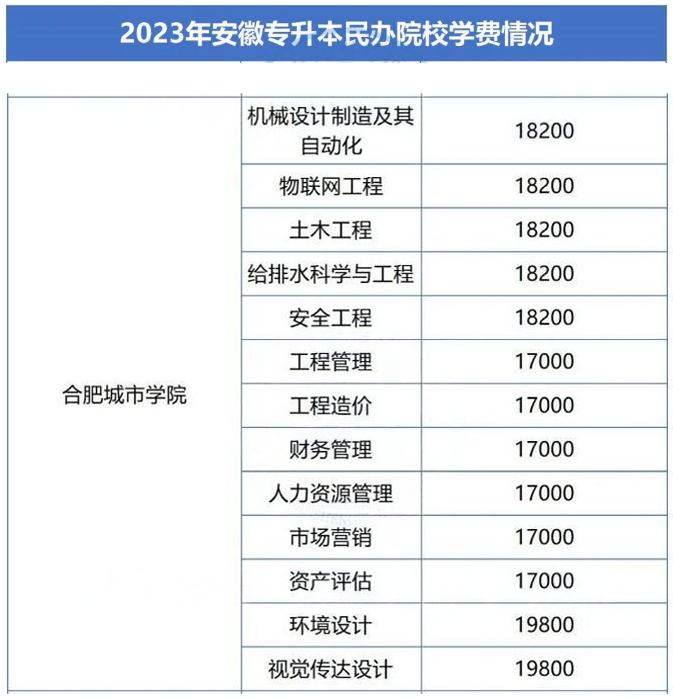 2023年安徽专升本民办院校学费情况

| 合肥城市学院 | 机械设计制造及其自动化 | 18200 |
|---|---|---|
| | 物联网工程 | 18200 |
| | 土木工程 | 18200 |
| | 给排水科学与工程 | 18200 |
| | 安全工程 | 18200 |
| | 工程管理 | 17000 |
| | 工程造价 | 17000 |
| | 财务管理 | 17000 |
| | 人力资源管理 | 17000 |
| | 市场营销 | 17000 |
| | 资产评估 | 17000 |
| | 环境设计 | 19800 |
| | 视觉传达设计 | 19800 |